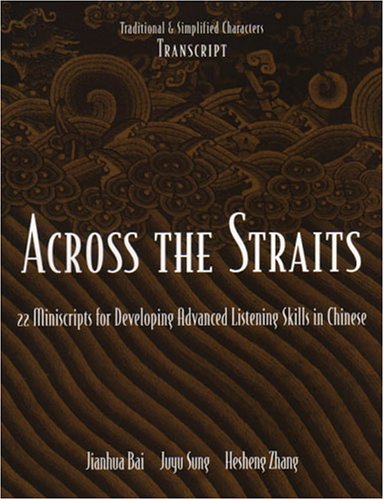 Traditional & Simplified Characters
TRANSCRIPT

ACROSS THE STRAITS

22 Miniscripts for Developing Advanced Listening Skills in Chinese

Jianhua Bai Juyu Sung Hesheng Zhang